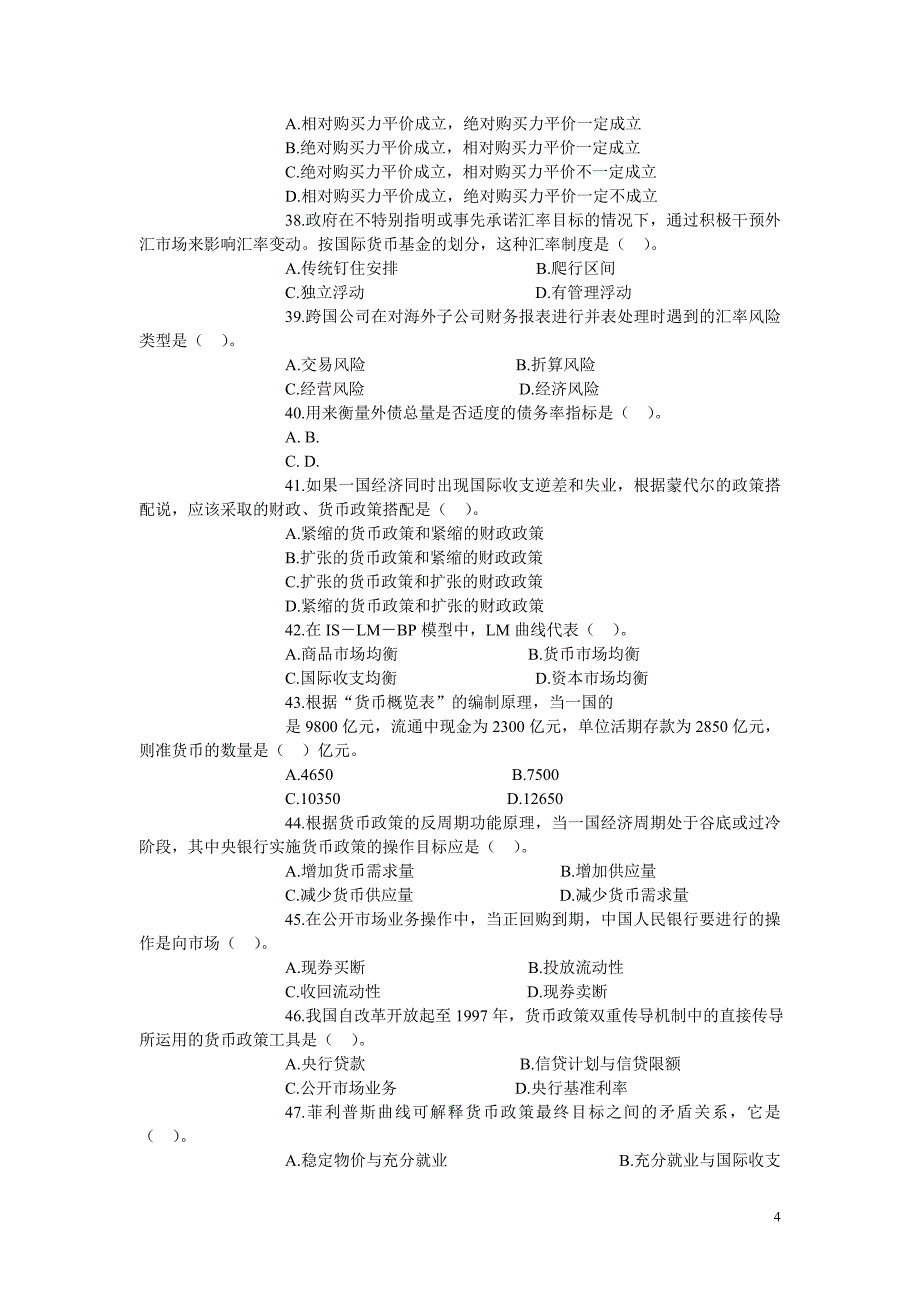 A.相对购买力平价成立，绝对购买力平价一定成立
B.绝对购买力平价成立，相对购买力平价一定成立
C.绝对购买力平价成立，相对购买力平价不一定成立
D.相对购买力平价成立，绝对购买力平价一定不成立

38.政府在不特别指明或事先承诺汇率目标的情况下，通过积极干预外汇市场来影响汇率变动。按国际货币基金的划分，这种汇率制度是（ ）。

A.传统钉住安排　　B.爬行区间
C.独立浮动　　D.有管理浮动

39.跨国公司在对海外子公司财务报表进行并表处理时遇到的汇率风险类型是（ ）。

A.交易风险　　B.折算风险
C.经营风险　　D.经济风险

40.用来衡量外债总量是否适度的债务率指标是（ ）。

A. B.
C. D.

41.如果一国经济同时出现国际收支逆差和失业，根据蒙代尔的政策搭配说，应该采取的财政、货币政策搭配是（ ）。

A.紧缩的货币政策和紧缩的财政政策
B.扩张的货币政策和紧缩的财政政策
C.扩张的货币政策和扩张的财政政策
D.紧缩的货币政策和扩张的财政政策

42.在 IS－LM－BP 模型中，LM 曲线代表（ ）。

A.商品市场均衡　　B.货币市场均衡
C.国际收支均衡　　D.资本市场均衡

43.根据“货币概览表”的编制原理，当一国的
是 9800 亿元，流通中现金为 2300 亿元，单位活期存款为 2850 亿元，则准货币的数量是（ ）亿元。

A.4650　　B.7500
C.10350　　D.12650

44.根据货币政策的反周期功能原理，当一国经济周期处于谷底或过冷阶段，其中央银行实施货币政策的操作目标应是（ ）。

A.增加货币需求量　　B.增加供应量
C.减少货币供应量　　D.减少货币需求量

45.在公开市场业务操作中，当正回购到期，中国人民银行要进行的操作是向市场（ ）。

A.现券买断　　B.投放流动性
C.收回流动性　　D.现券卖断

46.我国自改革开放起至 1997 年，货币政策双重传导机制中的直接传导所运用的货币政策工具是（ ）。

A.央行贷款　　B.信贷计划与信贷限额
C.公开市场业务　　D.央行基准利率

47.菲利普斯曲线可解释货币政策最终目标之间的矛盾关系，它是（ ）。

A.稳定物价与充分就业　　B.充分就业与国际收支

4